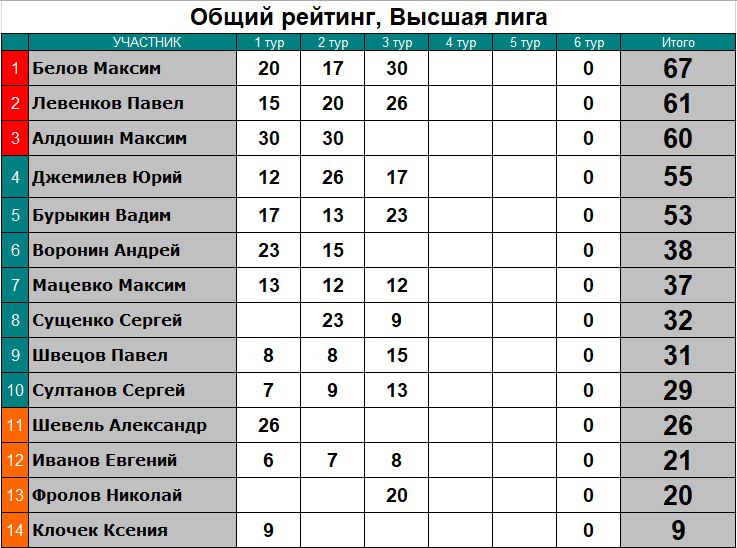 Общий рейтинг, Высшая лига

|  | УЧАСТНИК | 1 тур | 2 тур | 3 тур | 4 тур | 5 тур | 6 тур | Итого |
|---|---|---|---|---|---|---|---|---|
| 1 | Белов Максим | 20 | 17 | 30 |  |  | 0 | 67 |
| 2 | Левенков Павел | 15 | 20 | 26 |  |  | 0 | 61 |
| 3 | Алдошин Максим | 30 | 30 |  |  |  | 0 | 60 |
| 4 | Джемилев Юрий | 12 | 26 | 17 |  |  | 0 | 55 |
| 5 | Бурыкин Вадим | 17 | 13 | 23 |  |  | 0 | 53 |
| 6 | Воронин Андрей | 23 | 15 |  |  |  | 0 | 38 |
| 7 | Мацевко Максим | 13 | 12 | 12 |  |  | 0 | 37 |
| 8 | Сущенко Сергей |  | 23 | 9 |  |  | 0 | 32 |
| 9 | Швецов Павел | 8 | 8 | 15 |  |  | 0 | 31 |
| 10 | Султанов Сергей | 7 | 9 | 13 |  |  | 0 | 29 |
| 11 | Шевель Александр | 26 |  |  |  |  | 0 | 26 |
| 12 | Иванов Евгений | 6 | 7 | 8 |  |  | 0 | 21 |
| 13 | Фролов Николай |  |  | 20 |  |  | 0 | 20 |
| 14 | Клочек Ксения | 9 |  |  |  |  | 0 | 9 |